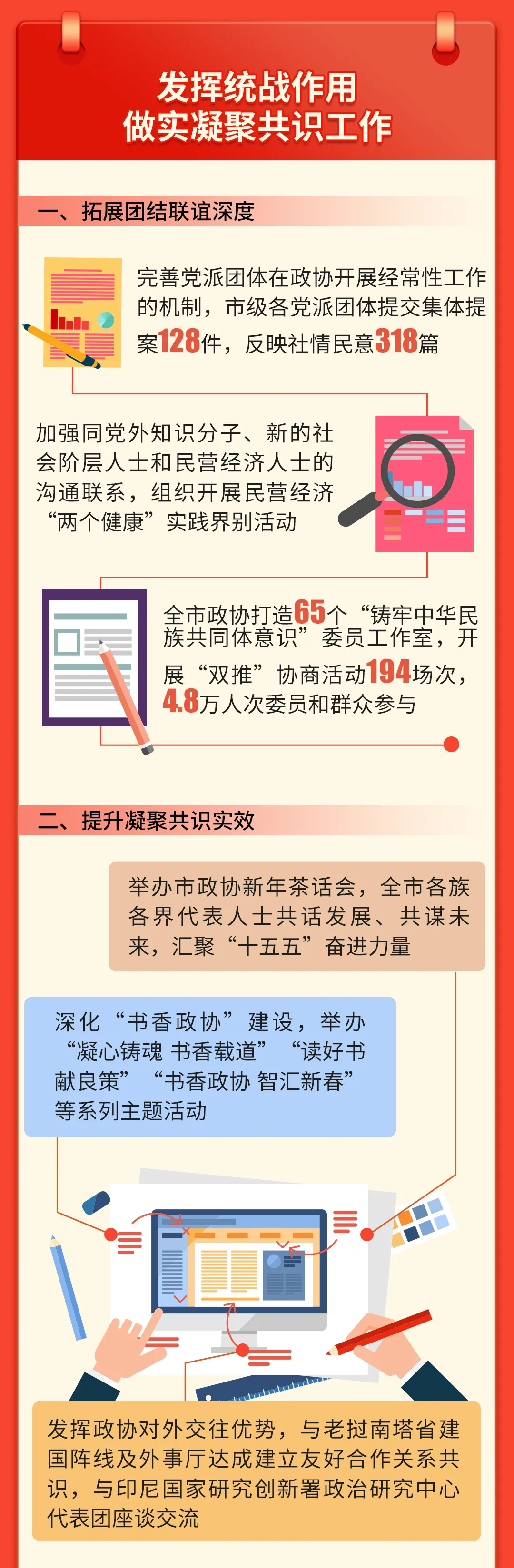 发挥统战作用
做实凝聚共识工作

一、拓展团结联谊深度

完善党派团体在政协开展经常性工作的机制，市级各党派团体提交集体提案128件，反映社情民意318篇

加强同党外知识分子、新的社会阶层人士和民营经济人士的沟通联系，组织开展民营经济“两个健康”实践界别活动

全市政协打造65个“铸牢中华民族共同体意识”委员工作室，开展“双推”协商活动194场次，4.8万人次委员和群众参与

二、提升凝聚共识实效

举办市政协新年茶话会，全市各族各界代表人士共话发展、共谋未来，汇聚“十五五”奋进力量

深化“书香政协”建设，举办“凝心铸魂 书香载道”“读好书 献良策”“书香政协 智汇新春”等系列主题活动

发挥政协对外交往优势，与老挝南塔省建国阵线及外事厅达成建立友好合作关系共识，与印尼国家研究创新署政治研究中心代表团座谈交流